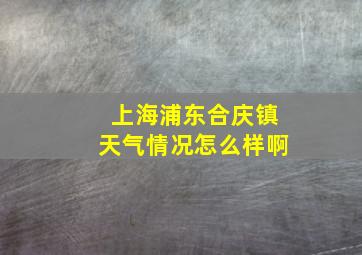 上海浦东合庆镇
天气情况怎么样啊